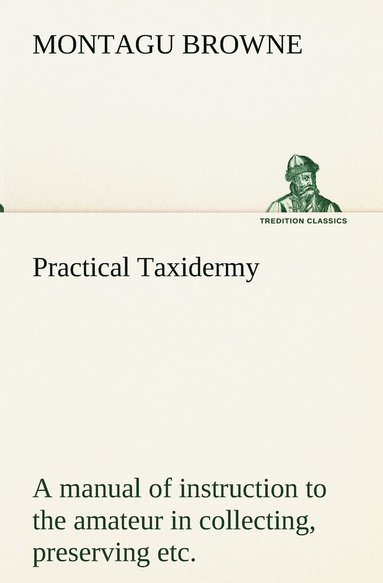 MONTAGU BROWNE

TREDITION CLASSICS

Practical Taxidermy

A manual of instruction to the amateur in collecting, preserving etc.